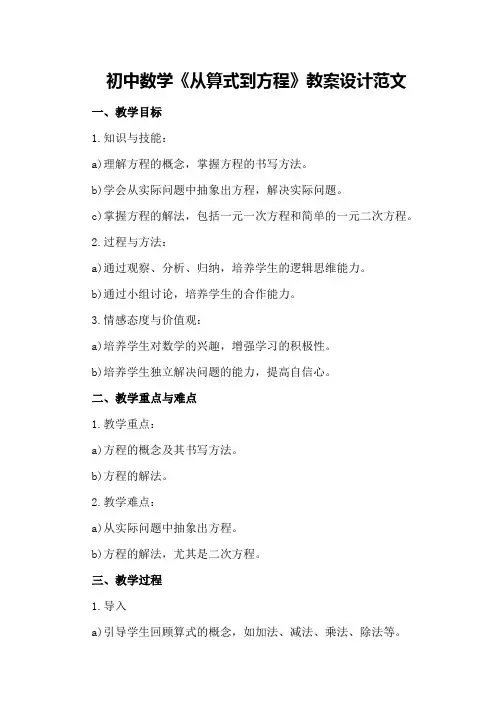 初中数学《从算式到方程》教案设计范文

一、教学目标

1.知识与技能：

a)理解方程的概念，掌握方程的书写方法。

b)学会从实际问题中抽象出方程，解决实际问题。

c)掌握方程的解法，包括一元一次方程和简单的一元二次方程。

2.过程与方法：

a)通过观察、分析、归纳，培养学生的逻辑思维能力。

b)通过小组讨论，培养学生的合作能力。

3.情感态度与价值观：

a)培养学生对数学的兴趣，增强学习的积极性。

b)培养学生独立解决问题的能力，提高自信心。

二、教学重点与难点

1.教学重点：

a)方程的概念及其书写方法。

b)方程的解法。

2.教学难点：

a)从实际问题中抽象出方程。

b)方程的解法，尤其是二次方程。

三、教学过程

1.导入

a)引导学生回顾算式的概念，如加法、减法、乘法、除法等。